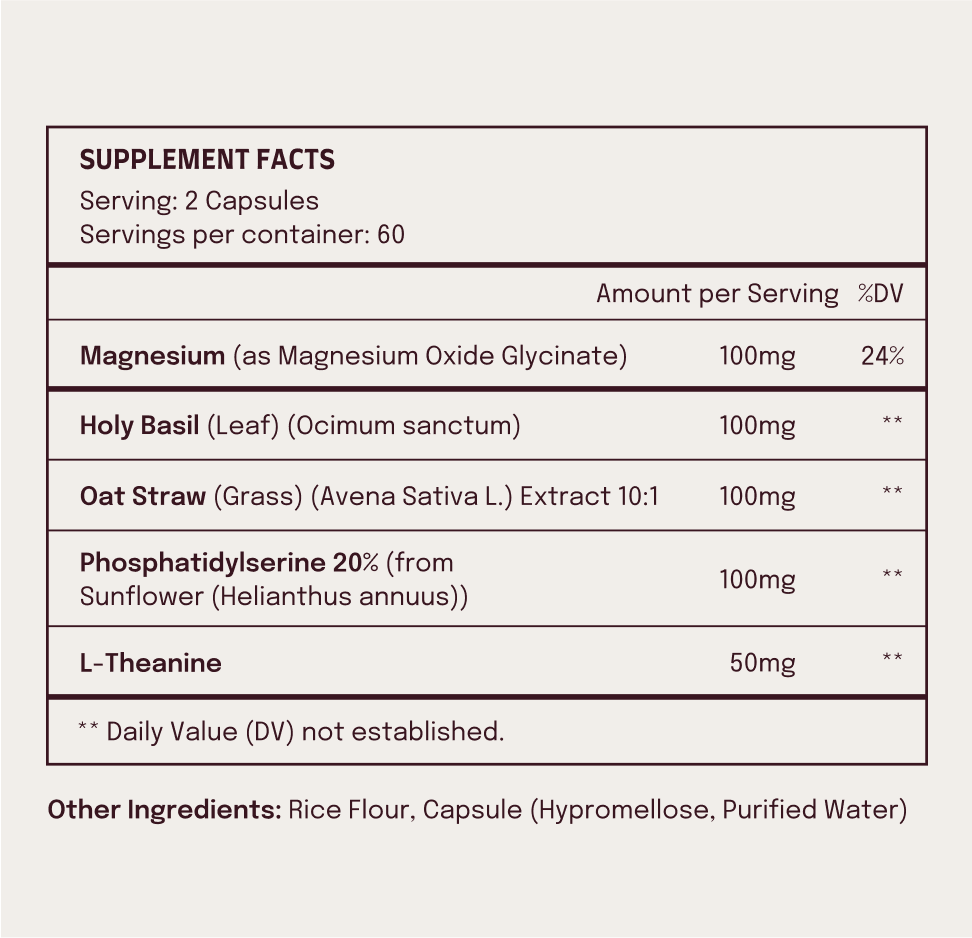 SUPPLEMENT FACTS
Serving: 2 Capsules
Servings per container: 60

| | Amount per Serving | %DV |
|---|---|---|
| Magnesium (as Magnesium Oxide Glycinate) | 100mg | 24% |
| Holy Basil (Leaf) (Ocimum sanctum) | 100mg | ** |
| Oat Straw (Grass) (Avena Sativa L.) Extract 10:1 | 100mg | ** |
| Phosphatidylserine 20% (from Sunflower (Helianthus annuus)) | 100mg | ** |
| L-Theanine | 50mg | ** |

** Daily Value (DV) not established.

Other Ingredients: Rice Flour, Capsule (Hypromellose, Purified Water)